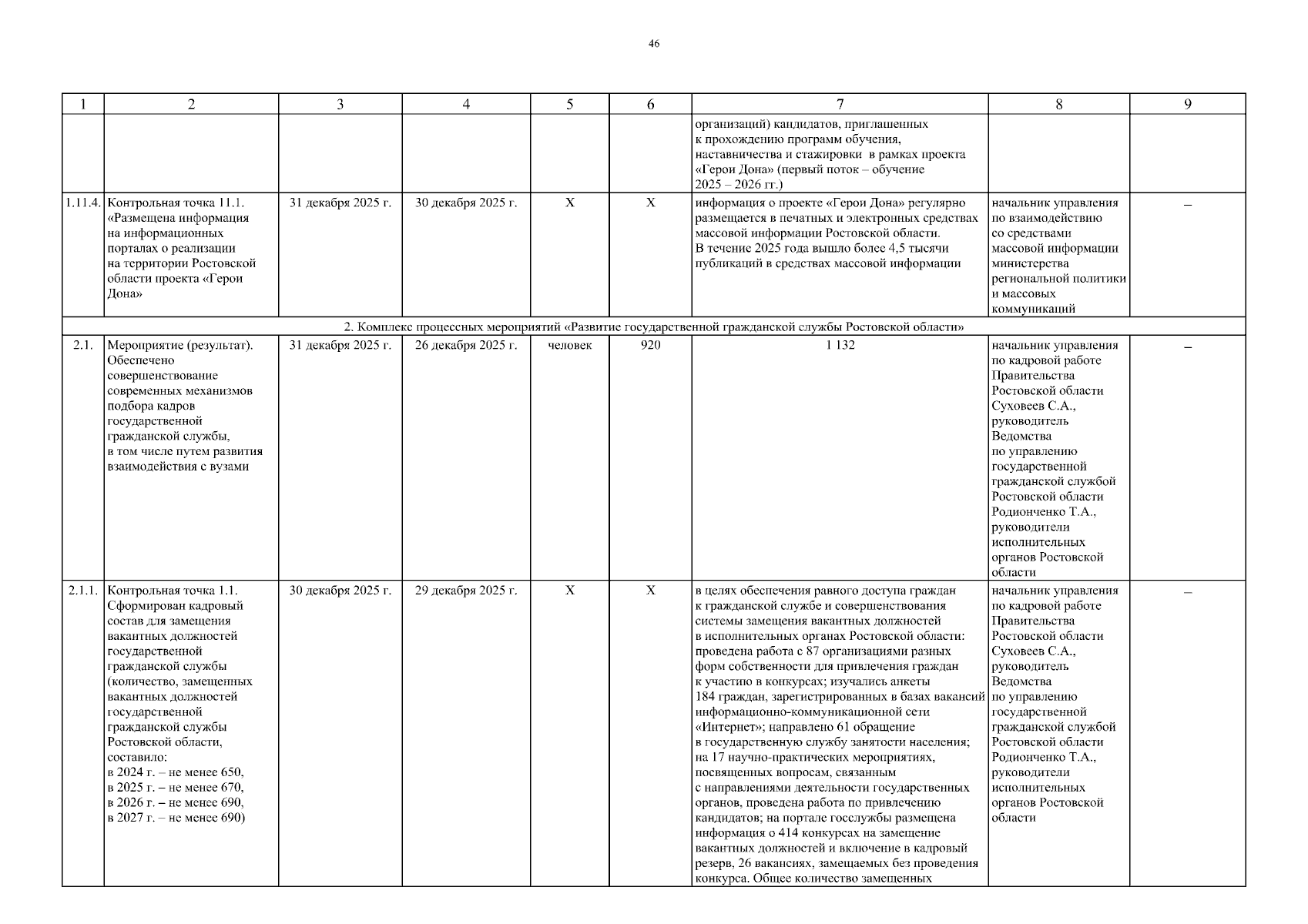 46

| 1 | 2 | 3 | 4 | 5 | 6 | 7 | 8 | 9 |
|---|---|---|---|---|---|---|---|---|
| | | | | | | организаций) кандидатов, приглашенных к прохождению программ обучения, наставничества и стажировки в рамках проекта «Герои Дона» (первый поток – обучение 2025 – 2026 гг.) | | |
| 1.11.4. | Контрольная точка 11.1. «Размещена информация на информационных порталах о реализации на территории Ростовской области проекта «Герои Дона» | 31 декабря 2025 г. | 30 декабря 2025 г. | Х | Х | информация о проекте «Герои Дона» регулярно размещается в печатных и электронных средствах массовой информации Ростовской области. В течение 2025 года вышло более 4,5 тысячи публикаций в средствах массовой информации | начальник управления по взаимодействию со средствами массовой информации министерства региональной политики и массовых коммуникаций | – |
| 2. Комплекс процессных мероприятий «Развитие государственной гражданской службы Ростовской области» | | | | | | | | |
| 2.1. | Мероприятие (результат). Обеспечено совершенствование современных механизмов подбора кадров государственной гражданской службы, в том числе путем развития взаимодействия с вузами | 31 декабря 2025 г. | 26 декабря 2025 г. | человек | 920 | 1 132 | начальник управления по кадровой работе Правительства Ростовской области Суховеев С.А., руководитель Ведомства по управлению государственной гражданской службой Ростовской области Родионченко Т.А., руководители исполнительных органов Ростовской области | – |
| 2.1.1. | Контрольная точка 1.1. Сформирован кадровый состав для замещения вакантных должностей государственной гражданской службы (количество, замещенных вакантных должностей государственной гражданской службы Ростовской области, составило: в 2024 г. – не менее 650, в 2025 г. – не менее 670, в 2026 г. – не менее 690, в 2027 г. – не менее 690) | 30 декабря 2025 г. | 29 декабря 2025 г. | Х | Х | в целях обеспечения равного доступа граждан к гражданской службе и совершенствования системы замещения вакантных должностей в исполнительных органах Ростовской области: проведена работа с 87 организациями разных форм собственности для привлечения граждан к участию в конкурсах; изучались анкеты 184 граждан, зарегистрированных в базах вакансий информационно-коммуникационной сети «Интернет»; направлено 61 обращение в государственную службу занятости населения; на 17 научно-практических мероприятиях, посвященных вопросам, связанным с направлениями деятельности государственных органов, проведена работа по привлечению кандидатов; на портале госслужбы размещена информация о 414 конкурсах на замещение вакантных должностей и включение в кадровый резерв, 26 вакансиях, замещаемых без проведения конкурса. Общее количество замещенных | начальник управления по кадровой работе Правительства Ростовской области Суховеев С.А., руководитель Ведомства по управлению государственной гражданской службой Ростовской области Родионченко Т.А., руководители исполнительных органов Ростовской области | – |